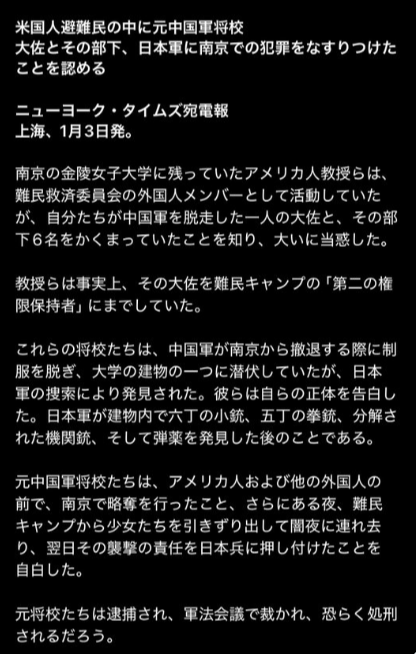 米国人避難民の中に元中国軍将校
大佐とその部下、日本軍に南京での犯罪をなすりつけたことを認める

ニューヨーク・タイムズ宛電報
上海、1月3日発。

南京の金陵女子大学に残っていたアメリカ人教授らは、難民救済委員会の外国人メンバーとして活動していたが、自分たちが中国軍を脱走した一人の大佐と、その部下６名をかくまっていたことを知り、大いに当惑した。

教授らは事実上、その大佐を難民キャンプの「第二の権限保持者」にまでしていた。

これらの将校たちは、中国軍が南京から撤退する際に制服を脱ぎ、大学の建物の一つに潜伏していたが、日本軍の捜索により発見された。彼らは自らの正体を告白した。日本軍が建物内で六丁の小銃、五丁の拳銃、分解された機関銃、そして弾薬を発見した後のことである。

元中国軍将校たちは、アメリカ人および他の外国人の前で、南京で略奪を行ったこと、さらにある夜、難民キャンプから少女たちを引きずり出して闇夜に連れ去り、翌日その襲撃の責任を日本兵に押し付けたことを自白した。

元将校たちは逮捕され、軍法会議で裁かれ、恐らく処刑されるだろう。